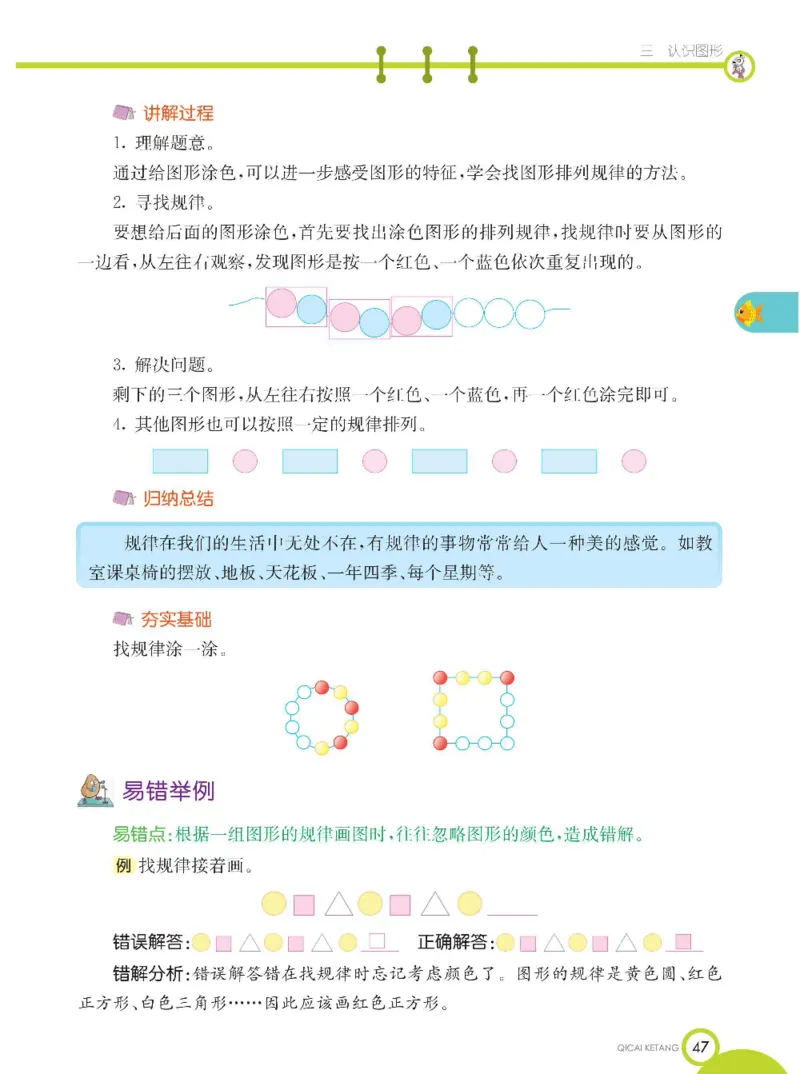 三 认识图形

讲解过程

1. 理解题意。

通过给图形涂色，可以进一步感受图形的特征，学会找图形排列规律的方法。

2. 寻找规律。

要想给后面的图形涂色，首先要找出涂色图形的排列规律，找规律时要从图形的一边看，从左往右观察，发现图形是按一个红色、一个蓝色依次重复出现的。

3. 解决问题。

剩下的三个图形，从左往右按照一个红色、一个蓝色，再一个红色涂完即可。

4. 其他图形也可以按照一定的规律排列。

归纳总结

规律在我们的生活中无处不在，有规律的事物常常给人一种美的感觉。如教室课桌椅的摆放、地板、天花板、一年四季、每个星期等。

夯实基础

找规律涂一涂。

易错举例

易错点：根据一组图形的规律画图时，往往忽略图形的颜色，造成错解。

例 找规律接着画。

错误解答：

正确解答：

错解分析：错误解答错在找规律时忘记考虑颜色了。图形的规律是黄色圆、红色正方形、白色三角形……因此应该画红色正方形。

QICAI KETANG 47